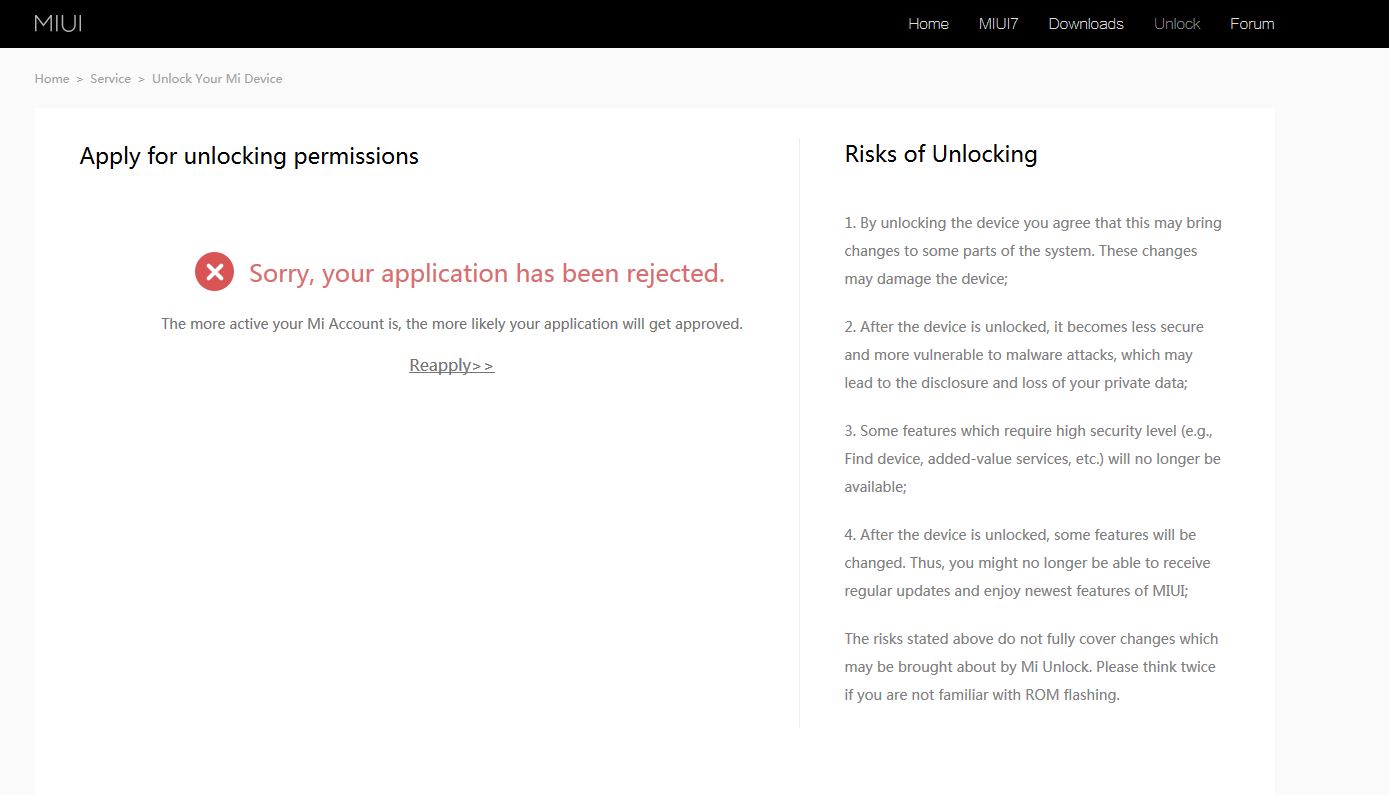 MIUI

Home MIUI7 Downloads Unlock Forum

Home > Service > Unlock Your Mi Device

Apply for unlocking permissions

Sorry, your application has been rejected.

The more active your Mi Account is, the more likely your application will get approved.

Reapply>>

Risks of Unlocking

1. By unlocking the device you agree that this may bring changes to some parts of the system. These changes may damage the device;

2. After the device is unlocked, it becomes less secure and more vulnerable to malware attacks, which may lead to the disclosure and loss of your private data;

3. Some features which require high security level (e.g., Find device, added-value services, etc.) will no longer be available;

4. After the device is unlocked, some features will be changed. Thus, you might no longer be able to receive regular updates and enjoy newest features of MIUI;

The risks stated above do not fully cover changes which may be brought about by Mi Unlock. Please think twice if you are not familiar with ROM flashing.